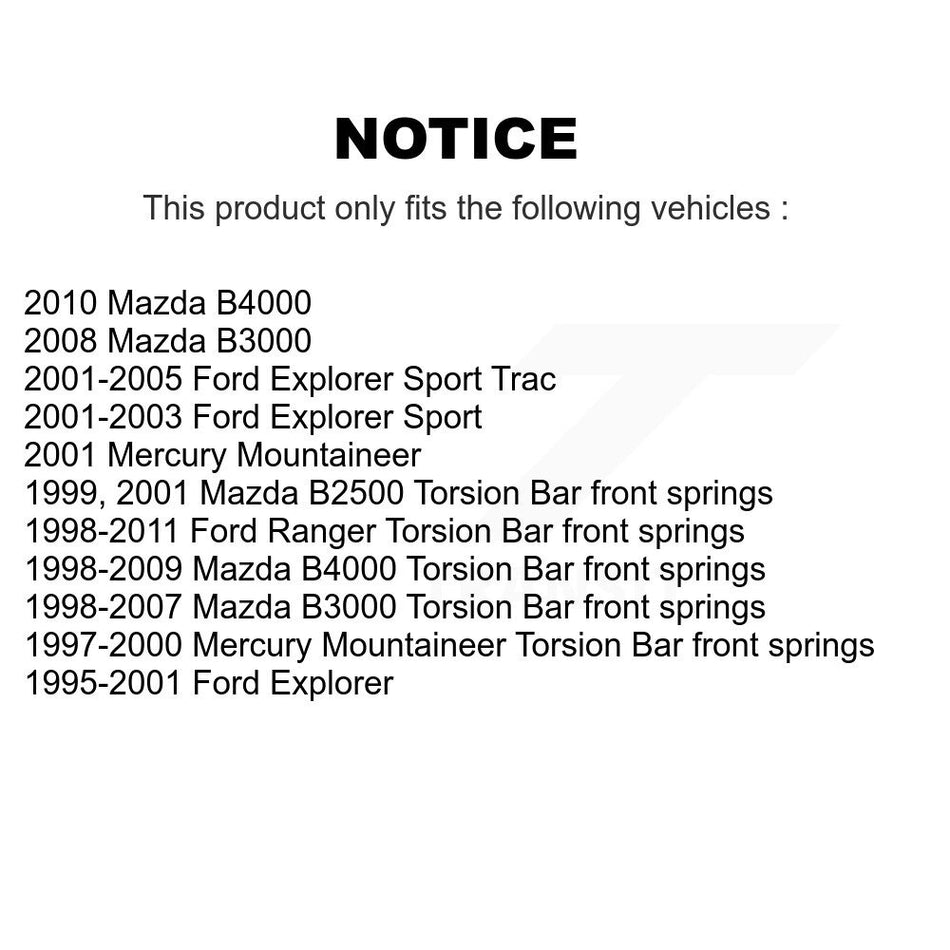 NOTICE

This product only fits the following vehicles :

2010 Mazda B4000
2008 Mazda B3000
2001-2005 Ford Explorer Sport Trac
2001-2003 Ford Explorer Sport
2001 Mercury Mountaineer
1999, 2001 Mazda B2500 Torsion Bar front springs
1998-2011 Ford Ranger Torsion Bar front springs
1998-2009 Mazda B4000 Torsion Bar front springs
1998-2007 Mazda B3000 Torsion Bar front springs
1997-2000 Mercury Mountaineer Torsion Bar front springs
1995-2001 Ford Explorer